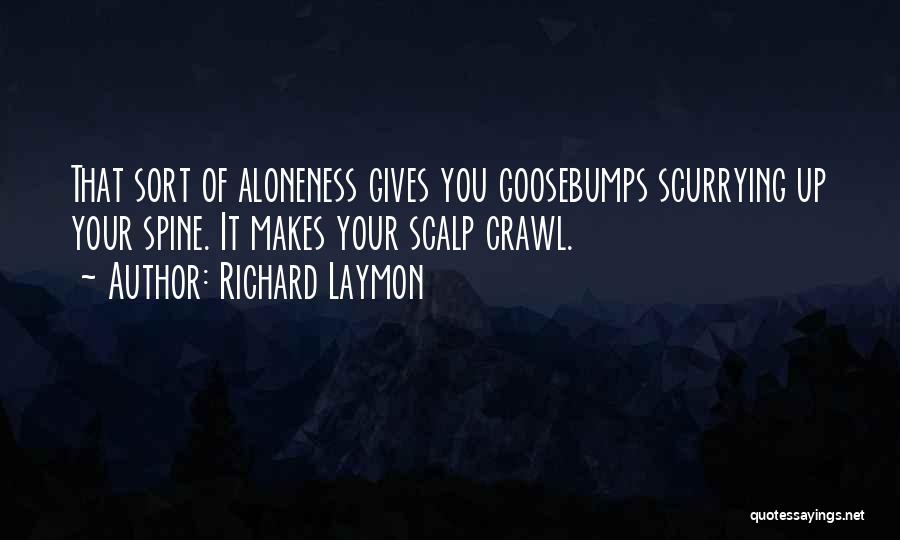 That sort of aloneness gives you goosebumps scurrying up your spine. It makes your scalp crawl.
~ Author: Richard Laymon

quotessayings.net